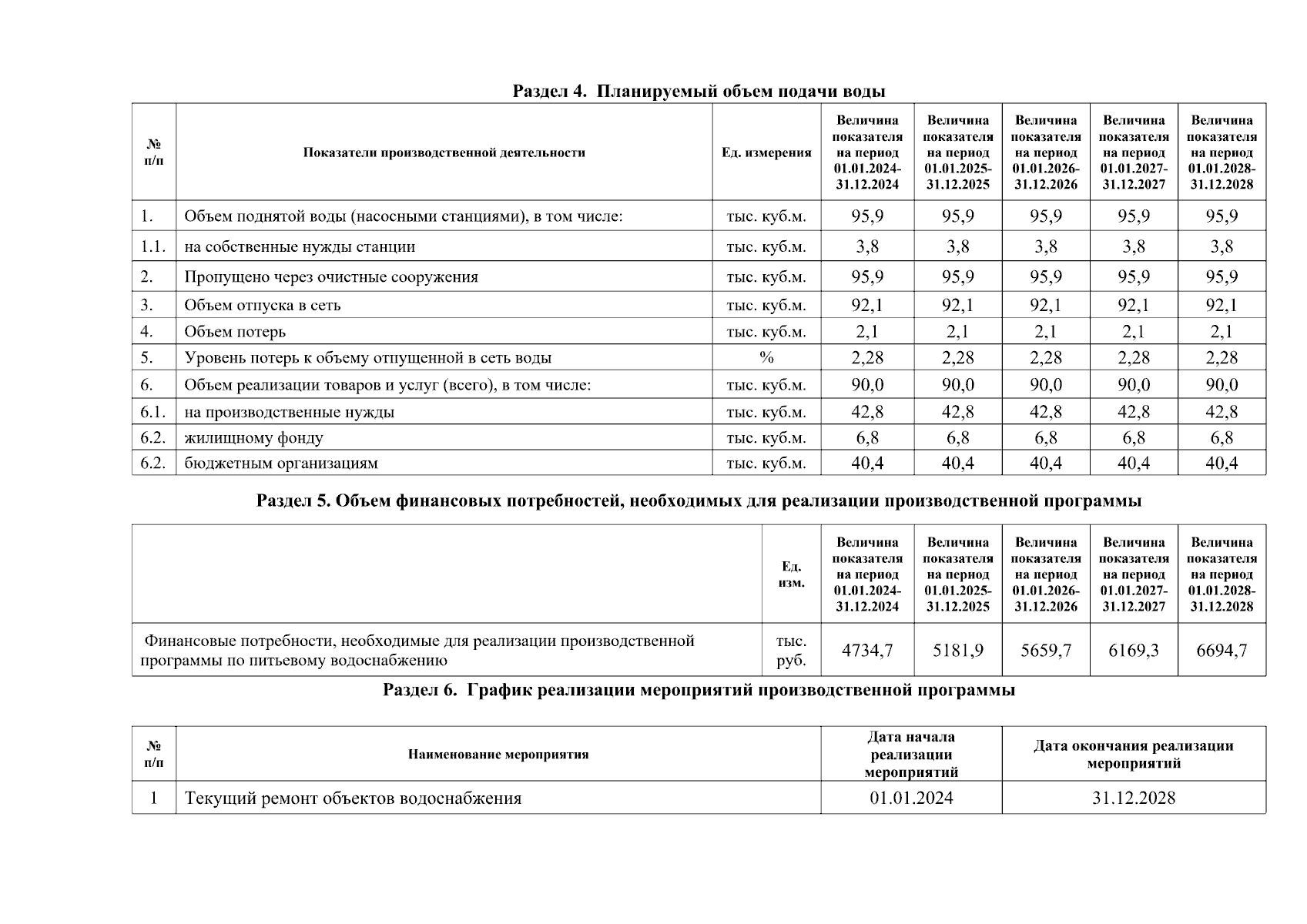 Раздел 4. Планируемый объем подачи воды

| № п/п | Показатели производственной деятельности | Ед. измерения | Величина показателя на период 01.01.2024-31.12.2024 | Величина показателя на период 01.01.2025-31.12.2025 | Величина показателя на период 01.01.2026-31.12.2026 | Величина показателя на период 01.01.2027-31.12.2027 | Величина показателя на период 01.01.2028-31.12.2028 |
|---|---|---|---|---|---|---|---|
| 1. | Объем поднятой воды (насосными станциями), в том числе: | тыс. куб.м. | 95,9 | 95,9 | 95,9 | 95,9 | 95,9 |
| 1.1. | на собственные нужды станции | тыс. куб.м. | 3,8 | 3,8 | 3,8 | 3,8 | 3,8 |
| 2. | Пропущено через очистные сооружения | тыс. куб.м. | 95,9 | 95,9 | 95,9 | 95,9 | 95,9 |
| 3. | Объем отпуска в сеть | тыс. куб.м. | 92,1 | 92,1 | 92,1 | 92,1 | 92,1 |
| 4. | Объем потерь | тыс. куб.м. | 2,1 | 2,1 | 2,1 | 2,1 | 2,1 |
| 5. | Уровень потерь к объему отпущенной в сеть воды | % | 2,28 | 2,28 | 2,28 | 2,28 | 2,28 |
| 6. | Объем реализации товаров и услуг (всего), в том числе: | тыс. куб.м. | 90,0 | 90,0 | 90,0 | 90,0 | 90,0 |
| 6.1. | на производственные нужды | тыс. куб.м. | 42,8 | 42,8 | 42,8 | 42,8 | 42,8 |
| 6.2. | жилищному фонду | тыс. куб.м. | 6,8 | 6,8 | 6,8 | 6,8 | 6,8 |
| 6.2. | бюджетным организациям | тыс. куб.м. | 40,4 | 40,4 | 40,4 | 40,4 | 40,4 |

Раздел 5. Объем финансовых потребностей, необходимых для реализации производственной программы

| | Ед. изм. | Величина показателя на период 01.01.2024-31.12.2024 | Величина показателя на период 01.01.2025-31.12.2025 | Величина показателя на период 01.01.2026-31.12.2026 | Величина показателя на период 01.01.2027-31.12.2027 | Величина показателя на период 01.01.2028-31.12.2028 |
|---|---|---|---|---|---|---|
| Финансовые потребности, необходимые для реализации производственной программы по питьевому водоснабжению | тыс. руб. | 4734,7 | 5181,9 | 5659,7 | 6169,3 | 6694,7 |

Раздел 6. График реализации мероприятий производственной программы

| № п/п | Наименование мероприятия | Дата начала реализации мероприятий | Дата окончания реализации мероприятий |
|---|---|---|---|
| 1 | Текущий ремонт объектов водоснабжения | 01.01.2024 | 31.12.2028 |